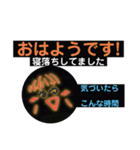 おはようです!
寝落ちしてました

気づいたら
こんな時間